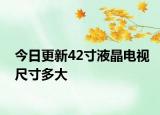 今日更新42寸液晶电视尺寸多大